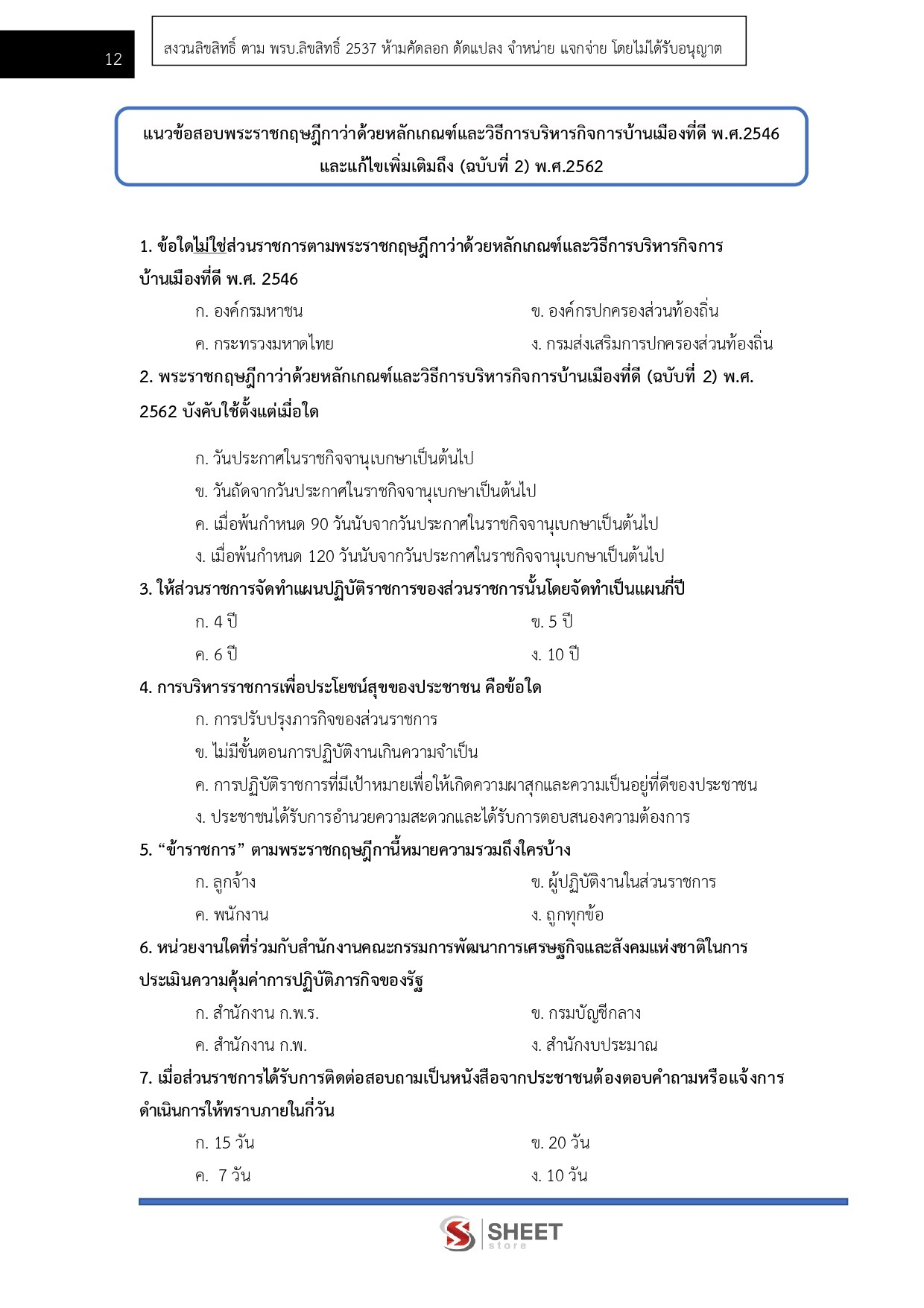 12

สงวนลิขสิทธิ์ ตาม พรบ.ลิขสิทธิ์ 2537 ห้ามคัดลอก ดัดแปลง จำหน่าย แจกจ่าย โดยไม่ได้รับอนุญาต

แนวข้อสอบพระราชกฤษฎีกาว่าด้วยหลักเกณฑ์และวิธีการบริหารกิจการบ้านเมืองที่ดี พ.ศ.2546 และแก้ไขเพิ่มเติมถึง (ฉบับที่ 2) พ.ศ.2562

1. ข้อใดไม่ใช่ส่วนราชการตามพระราชกฤษฎีกาว่าด้วยหลักเกณฑ์และวิธีการบริหารกิจการบ้านเมืองที่ดี พ.ศ. 2546

ก. องค์กรมหาชน
ข. องค์กรปกครองส่วนท้องถิ่น
ค. กระทรวงมหาดไทย
ง. กรมส่งเสริมการปกครองส่วนท้องถิ่น

2. พระราชกฤษฎีกาว่าด้วยหลักเกณฑ์และวิธีการบริหารกิจการบ้านเมืองที่ดี (ฉบับที่ 2) พ.ศ. 2562 บังคับใช้ตั้งแต่เมื่อใด

ก. วันประกาศในราชกิจจานุเบกษาเป็นต้นไป
ข. วันถัดจากวันประกาศในราชกิจจานุเบกษาเป็นต้นไป
ค. เมื่อพ้นกำหนด 90 วันนับจากวันประกาศในราชกิจจานุเบกษาเป็นต้นไป
ง. เมื่อพ้นกำหนด 120 วันนับจากวันประกาศในราชกิจจานุเบกษาเป็นต้นไป

3. ให้ส่วนราชการจัดทำแผนปฏิบัติราชการของส่วนราชการนั้นโดยจัดทำเป็นแผนกี่ปี

ก. 4 ปี
ข. 5 ปี
ค. 6 ปี
ง. 10 ปี

4. การบริหารราชการเพื่อประโยชน์สุขของประชาชน คือข้อใด

ก. การปรับปรุงภารกิจของส่วนราชการ
ข. ไม่มีขั้นตอนการปฏิบัติงานเกินความจำเป็น
ค. การปฏิบัติราชการที่มีเป้าหมายเพื่อให้เกิดความผาสุกและความเป็นอยู่ที่ดีของประชาชน
ง. ประชาชนได้รับการอำนวยความสะดวกและได้รับการตอบสนองความต้องการ

5. “ข้าราชการ” ตามพระราชกฤษฎีกานี้หมายความรวมถึงใครบ้าง

ก. ลูกจ้าง
ข. ผู้ปฏิบัติงานในส่วนราชการ
ค. พนักงาน
ง. ถูกทุกข้อ

6. หน่วยงานใดที่ร่วมกับสำนักงานคณะกรรมการพัฒนาการเศรษฐกิจและสังคมแห่งชาติในการประเมินความคุ้มค่าการปฏิบัติภารกิจของรัฐ

ก. สำนักงาน ก.พ.ร.
ข. กรมบัญชีกลาง
ค. สำนักงาน ก.พ.
ง. สำนักงบประมาณ

7. เมื่อส่วนราชการได้รับการติดต่อสอบถามเป็นหนังสือจากประชาชนต้องตอบคำถามหรือแจ้งการดำเนินการให้ทราบภายในกี่วัน

ก. 15 วัน
ข. 20 วัน
ค. 7 วัน
ง. 10 วัน

SHEET store